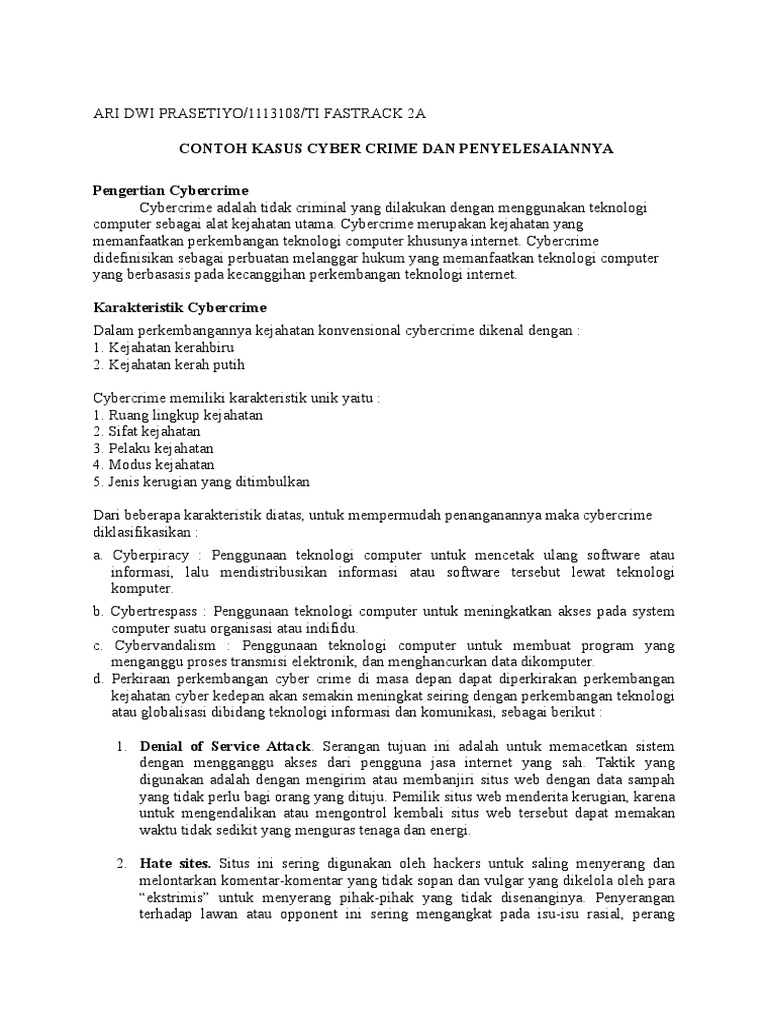 ARI DWI PRASETIYO/1113108/TI FASTRACK 2A

CONTOH KASUS CYBER CRIME DAN PENYELESAIANNYA

Pengertian Cybercrime

Cybercrime adalah tidak criminal yang dilakukan dengan menggunakan teknologi computer sebagai alat kejahatan utama. Cybercrime merupakan kejahatan yang memanfaatkan perkembangan teknologi computer khusunya internet. Cybercrime didefinisikan sebagai perbuatan melanggar hukum yang memanfaatkan teknologi computer yang berbasasis pada kecanggihan perkembangan teknologi internet.

Karakteristik Cybercrime

Dalam perkembangannya kejahatan konvensional cybercrime dikenal dengan :
1. Kejahatan kerahbiru
2. Kejahatan kerah putih

Cybercrime memiliki karakteristik unik yaitu :
1. Ruang lingkup kejahatan
2. Sifat kejahatan
3. Pelaku kejahatan
4. Modus kejahatan
5. Jenis kerugian yang ditimbulkan

Dari beberapa karakteristik diatas, untuk mempermudah penanganannya maka cybercrime diklasifikasikan :

a. Cyberpiracy : Penggunaan teknologi computer untuk mencetak ulang software atau informasi, lalu mendistribusikan informasi atau software tersebut lewat teknologi komputer.

b. Cybertrespass : Penggunaan teknologi computer untuk meningkatkan akses pada system computer suatu organisasi atau indifidu.

c. Cybervandalism : Penggunaan teknologi computer untuk membuat program yang menganggu proses transmisi elektronik, dan menghancurkan data dikomputer.

d. Perkiraan perkembangan cyber crime di masa depan dapat diperkirakan perkembangan kejahatan cyber kedepan akan semakin meningkat seiring dengan perkembangan teknologi atau globalisasi dibidang teknologi informasi dan komunikasi, sebagai berikut :

1. Denial of Service Attack. Serangan tujuan ini adalah untuk memacetkan sistem dengan mengganggu akses dari pengguna jasa internet yang sah. Taktik yang digunakan adalah dengan mengirim atau membanjiri situs web dengan data sampah yang tidak perlu bagi orang yang dituju. Pemilik situs web menderita kerugian, karena untuk mengendalikan atau mengontrol kembali situs web tersebut dapat memakan waktu tidak sedikit yang menguras tenaga dan energi.

2. Hate sites. Situs ini sering digunakan oleh hackers untuk saling menyerang dan melontarkan komentar-komentar yang tidak sopan dan vulgar yang dikelola oleh para “ekstrimis” untuk menyerang pihak-pihak yang tidak disenanginya. Penyerangan terhadap lawan atau opponent ini sering mengangkat pada isu-isu rasial, perang